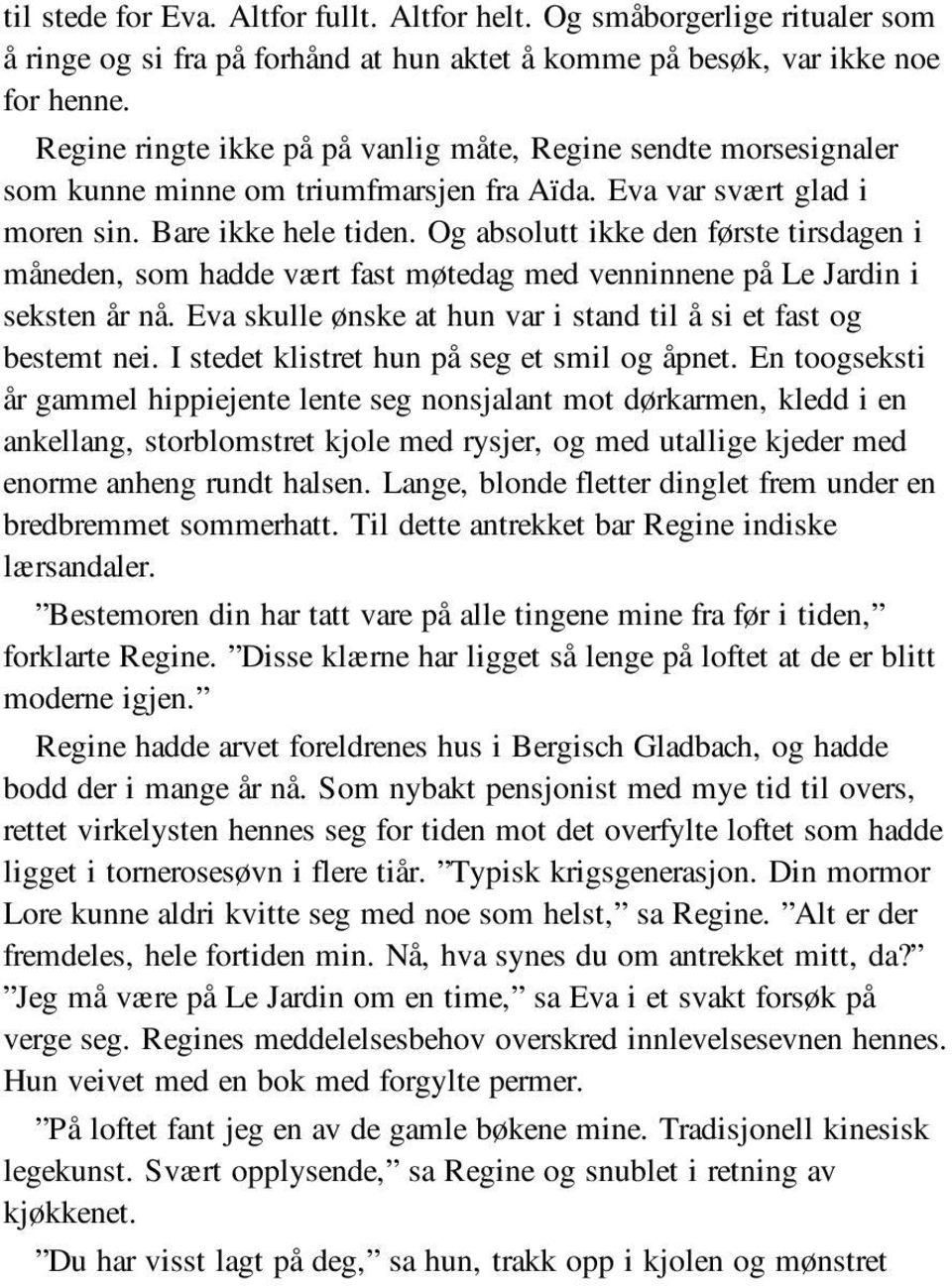 til stede for Eva. Altfor fullt. Altfor helt. Og småborgerlige ritualer som å ringe og si fra på forhånd at hun aktet å komme på besøk, var ikke noe for henne.

Regine ringte ikke på på vanlig måte, Regine sendte morsesignaler som kunne minne om triumfmarsjen fra Aïda. Eva var svært glad i moren sin. Bare ikke hele tiden. Og absolutt ikke den første tirsdagen i måneden, som hadde vært fast møtedag med venninnene på Le Jardin i seksten år nå. Eva skulle ønske at hun var i stand til å si et fast og bestemt nei. I stedet klistret hun på seg et smil og åpnet. En toogseksti år gammel hippiejente lente seg nonsjalant mot dørkarmen, kledd i en ankellang, storblomstret kjole med rysjer, og med utallige kjeder med enorme anheng rundt halsen. Lange, blonde fletter dinglet frem under en bredbremmet sommerhatt. Til dette antrekket bar Regine indiske lærsandaler.

”Bestemoren din har tatt vare på alle tingene mine fra før i tiden,” forklarte Regine. ”Disse klærne har ligget så lenge på loftet at de er blitt moderne igjen.”

Regine hadde arvet foreldrenes hus i Bergisch Gladbach, og hadde bodd der i mange år nå. Som nybakt pensjonist med mye tid til overs, rettet virkelysten hennes seg for tiden mot det overfylte loftet som hadde ligget i tornerosesøvn i flere tiår. ”Typisk krigsgenerasjon. Din mormor Lore kunne aldri kvitte seg med noe som helst,” sa Regine. ”Alt er der fremdeles, hele fortiden min. Nå, hva synes du om antrekket mitt, da?” ”Jeg må være på Le Jardin om en time,” sa Eva i et svakt forsøk på verge seg. Regines meddelelsesbehov overskred innlevelsesevnen hennes. Hun veivet med en bok med forgylte permer.

”På loftet fant jeg en av de gamle bøkene mine. Tradisjonell kinesisk legekunst. Svært opplysende,” sa Regine og snublet i retning av kjøkkenet.

”Du har visst lagt på deg,” sa hun, trakk opp i kjolen og mønstret